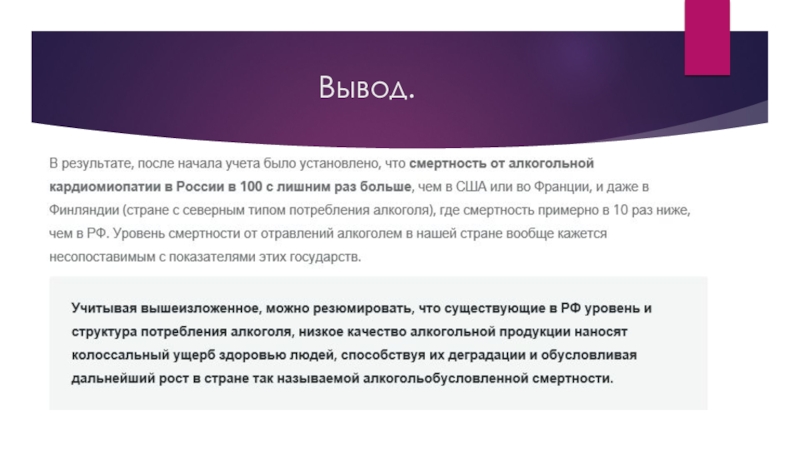 Вывод.

В результате, после начала учета было установлено, что смертность от алкогольной кардиомиопатии в России в 100 с лишним раз больше, чем в США или во Франции, и даже в Финляндии (стране с северным типом потребления алкоголя), где смертность примерно в 10 раз ниже, чем в РФ. Уровень смертности от отравлений алкоголем в нашей стране вообще кажется несопоставимым с показателями этих государств.

Учитывая вышеизложенное, можно резюмировать, что существующие в РФ уровень и структура потребления алкоголя, низкое качество алкогольной продукции наносят колоссальный ущерб здоровью людей, способствуя их деградации и обусловливая дальнейший рост в стране так называемой алкогольобусловленной смертности.